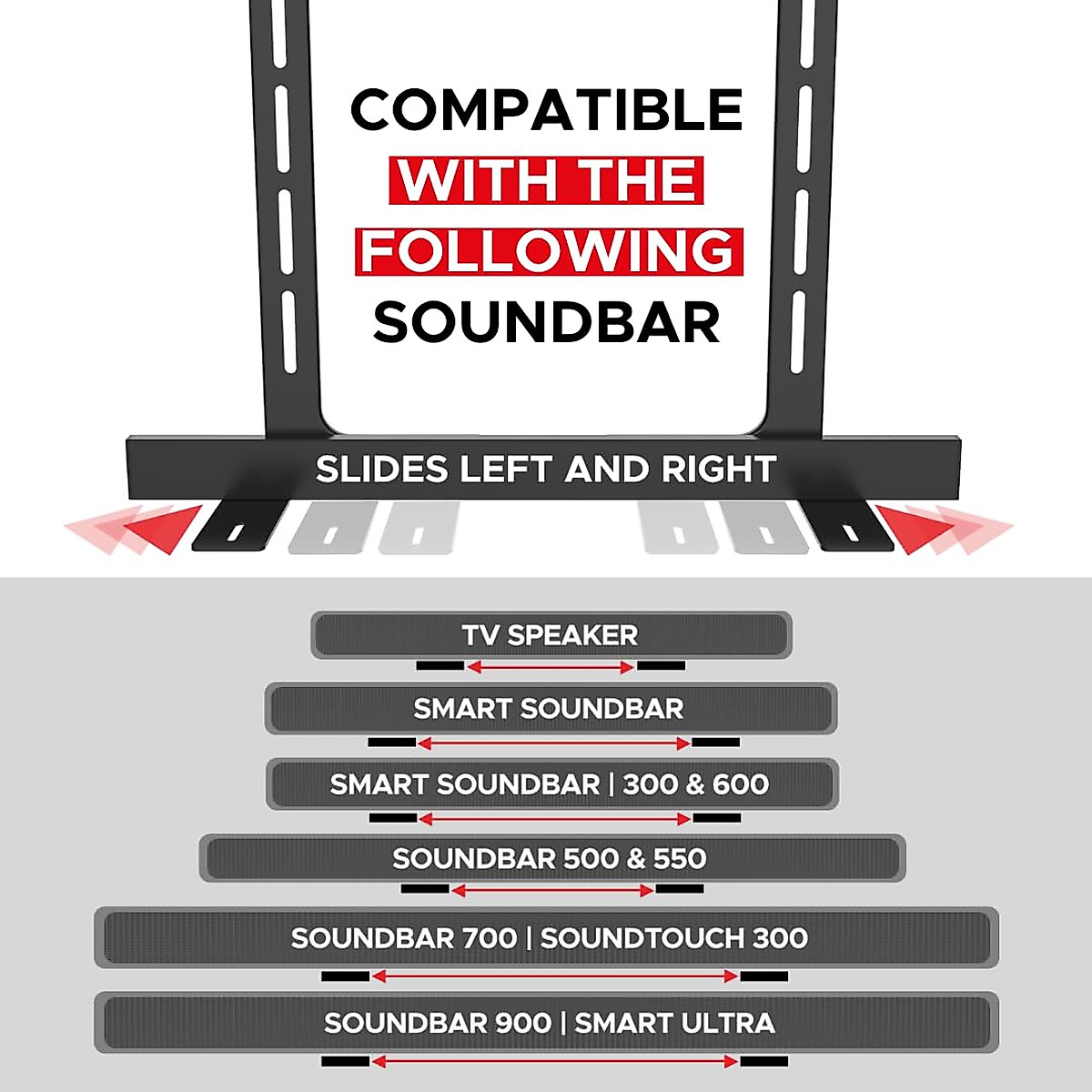 COMPATIBLE WITH THE FOLLOWING SOUNDBAR

SLIDES LEFT AND RIGHT

TV SPEAKER

SMART SOUNDBAR

SMART SOUNDBAR | 300 & 600

SOUNDBAR 500 & 550

SOUNDBAR 700 | SOUNDTOUCH 300

SOUNDBAR 900 | SMART ULTRA